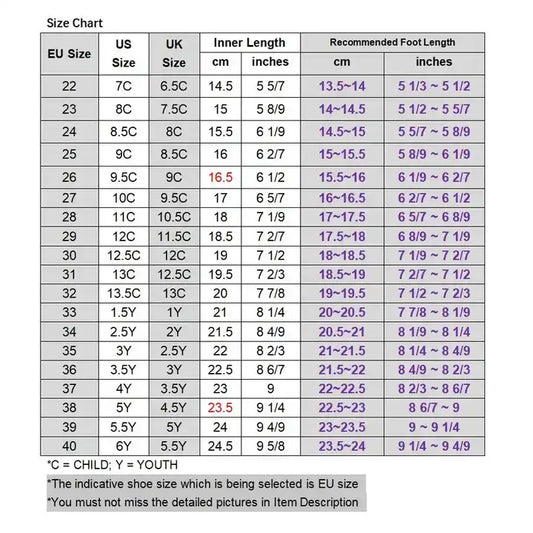 Size Chart

| EU Size | US Size | UK Size | Inner Length cm | Inner Length inches | Recommended Foot Length cm | Recommended Foot Length inches |
|---|---|---|---|---|---|---|
| 22 | 7C | 6.5C | 14.5 | 5 5/7 | 13.5~14 | 5 1/3 ~ 5 1/2 |
| 23 | 8C | 7.5C | 15 | 5 8/9 | 14~14.5 | 5 1/2 ~ 5 5/7 |
| 24 | 8.5C | 8C | 15.5 | 6 1/9 | 14.5~15 | 5 5/7 ~ 5 8/9 |
| 25 | 9C | 8.5C | 16 | 6 2/7 | 15~15.5 | 5 8/9 ~ 6 1/9 |
| 26 | 9.5C | 9C | 16.5 | 6 1/2 | 15.5~16 | 6 1/9 ~ 6 2/7 |
| 27 | 10C | 9.5C | 17 | 6 5/7 | 16~16.5 | 6 2/7 ~ 6 1/2 |
| 28 | 11C | 10.5C | 18 | 7 1/9 | 17~17.5 | 6 5/7 ~ 6 8/9 |
| 29 | 12C | 11.5C | 18.5 | 7 2/7 | 17.5~18 | 6 8/9 ~ 7 1/9 |
| 30 | 12.5C | 12C | 19 | 7 1/2 | 18~18.5 | 7 1/9 ~ 7 2/7 |
| 31 | 13C | 12.5C | 19.5 | 7 2/3 | 18.5~19 | 7 2/7 ~ 7 1/2 |
| 32 | 13.5C | 13C | 20 | 7 7/8 | 19~19.5 | 7 1/2 ~ 7 2/3 |
| 33 | 1.5Y | 1Y | 21 | 8 1/4 | 20~20.5 | 7 7/8 ~ 8 1/9 |
| 34 | 2.5Y | 2Y | 21.5 | 8 4/9 | 20.5~21 | 8 1/9 ~ 8 1/4 |
| 35 | 3Y | 2.5Y | 22 | 8 2/3 | 21~21.5 | 8 1/4 ~ 8 4/9 |
| 36 | 3.5Y | 3Y | 22.5 | 8 6/7 | 21.5~22 | 8 4/9 ~ 8 2/3 |
| 37 | 4Y | 3.5Y | 23 | 9 | 22~22.5 | 8 2/3 ~ 8 6/7 |
| 38 | 5Y | 4.5Y | 23.5 | 9 1/4 | 22.5~23 | 8 6/7 ~ 9 |
| 39 | 5.5Y | 5Y | 24 | 9 4/9 | 23~23.5 | 9 ~ 9 1/4 |
| 40 | 6Y | 5.5Y | 24.5 | 9 5/8 | 23.5~24 | 9 1/4 ~ 9 4/9 |

*C = CHILD; Y = YOUTH

*The indicative shoe size which is being selected is EU size

*You must not miss the detailed pictures in Item Description